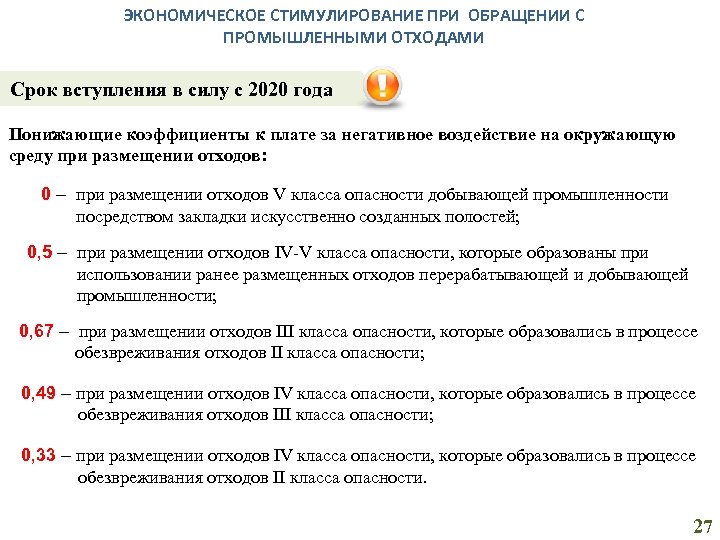 ЭКОНОМИЧЕСКОЕ СТИМУЛИРОВАНИЕ ПРИ ОБРАЩЕНИИ С ПРОМЫШЛЕННЫМИ ОТХОДАМИ

Срок вступления в силу с 2020 года

Понижающие коэффициенты к плате за негативное воздействие на окружающую среду при размещении отходов:

0 – при размещении отходов V класса опасности добывающей промышленности посредством закладки искусственно созданных полостей;

0,5 – при размещении отходов IV-V класса опасности, которые образованы при использовании ранее размещенных отходов перерабатывающей и добывающей промышленности;

0,67 – при размещении отходов III класса опасности, которые образовались в процессе обезвреживания отходов II класса опасности;

0,49 – при размещении отходов IV класса опасности, которые образовались в процессе обезвреживания отходов III класса опасности;

0,33 – при размещении отходов IV класса опасности, которые образовались в процессе обезвреживания отходов II класса опасности.

27